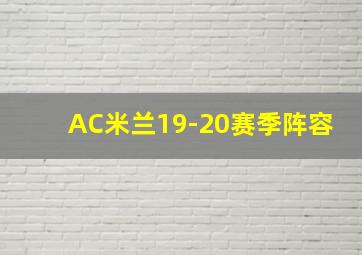 AC米兰19-20赛季阵容